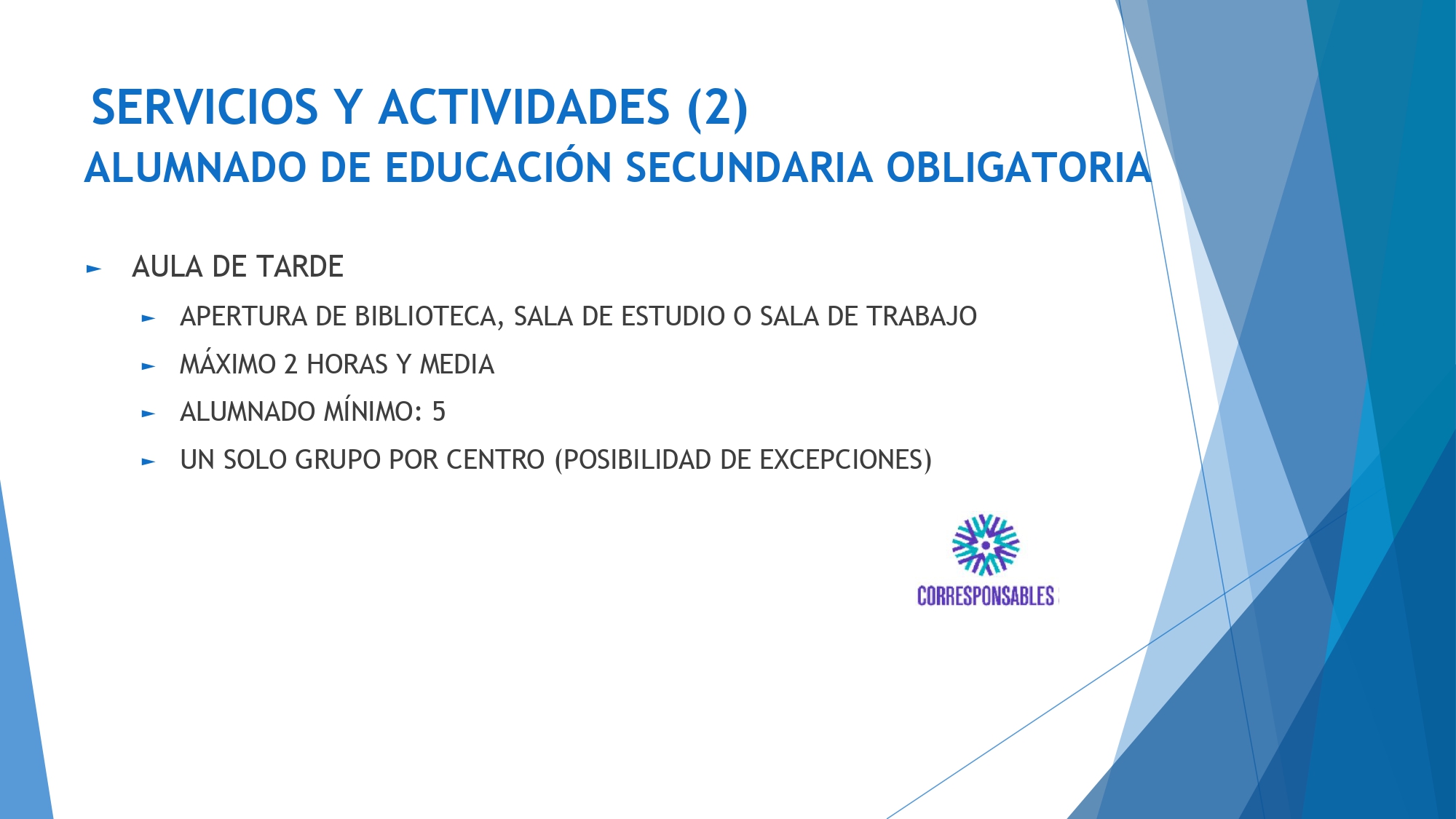 SERVICIOS Y ACTIVIDADES (2)
ALUMNADO DE EDUCACIÓN SECUNDARIA OBLIGATORIA

► AULA DE TARDE
► APERTURA DE BIBLIOTECA, SALA DE ESTUDIO O SALA DE TRABAJO
► MÁXIMO 2 HORAS Y MEDIA
► ALUMNADO MÍNIMO: 5
► UN SOLO GRUPO POR CENTRO (POSIBILIDAD DE EXCEPCIONES)

CORRESPONSABLES